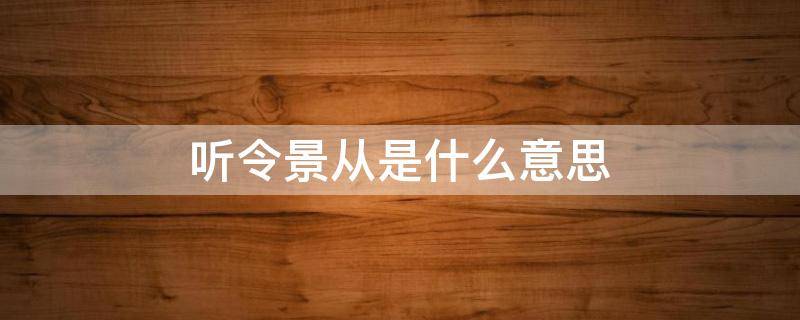 听令景从是什么意思